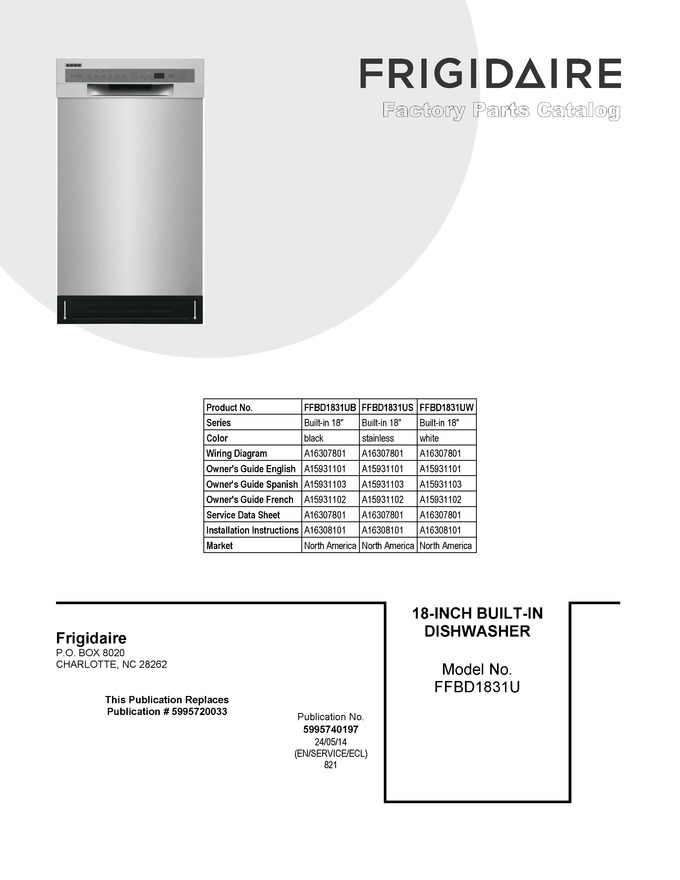 FRIGIDAIRE
Factory Parts Catalog

| Product No. | FFBD1831UB | FFBD1831US | FFBD1831UW |
|---|---|---|---|
| Series | Built-in 18" | Built-in 18" | Built-in 18" |
| Color | black | stainless | white |
| Wiring Diagram | A16307801 | A16307801 | A16307801 |
| Owner's Guide English | A15931101 | A15931101 | A15931101 |
| Owner's Guide Spanish | A15931103 | A15931103 | A15931103 |
| Owner's Guide French | A15931102 | A15931102 | A15931102 |
| Service Data Sheet | A16307801 | A16307801 | A16307801 |
| Installation Instructions | A16308101 | A16308101 | A16308101 |
| Market | North America | North America | North America |

Frigidaire
P.O. BOX 8020
CHARLOTTE, NC 28262

This Publication Replaces
Publication # 5995720033

Publication No.
5995740197
24/05/14
(EN/SERVICE/ECL)
821

18-INCH BUILT-IN
DISHWASHER

Model No.
FFBD1831U